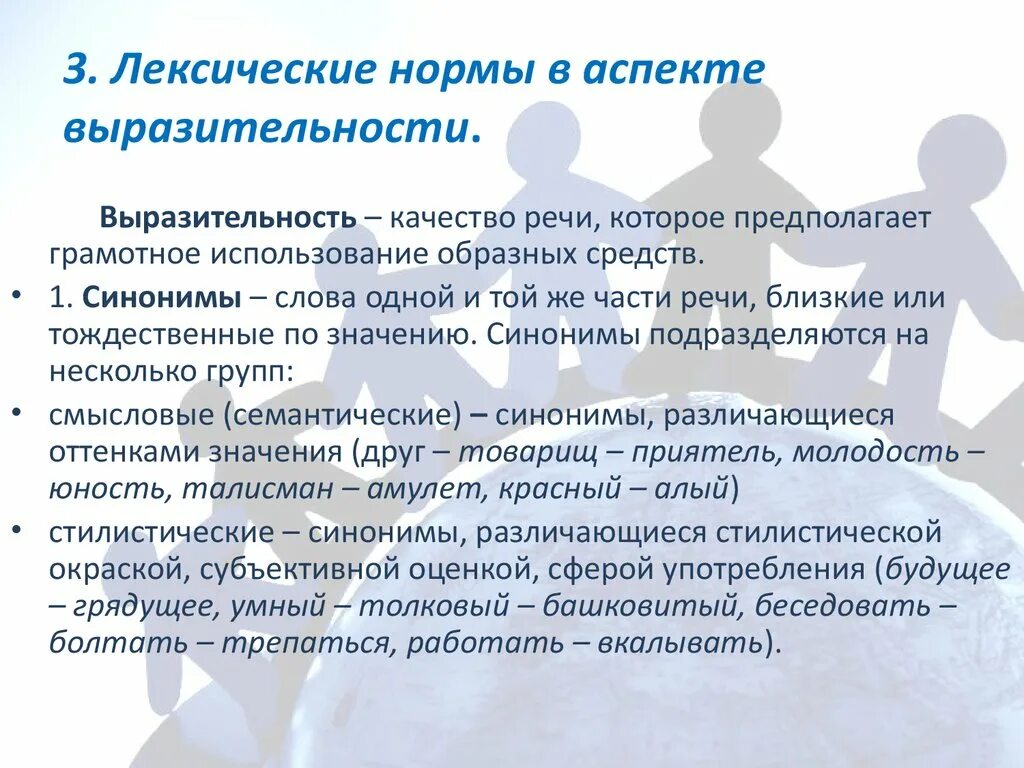 3. Лексические нормы в аспекте выразительности.

Выразительность – качество речи, которое предполагает грамотное использование образных средств.

• 1. Синонимы – слова одной и той же части речи, близкие или тождественные по значению. Синонимы подразделяются на несколько групп:
• смысловые (семантические) – синонимы, различающиеся оттенками значения (друг – товарищ – приятель, молодость – юность, талисман – амулет, красный – алый)
• стилистические – синонимы, различающиеся стилистической окраской, субъективной оценкой, сферой употребления (будущее – грядущее, умный – толковый – башковитый, беседовать – болтать – трепаться, работать – вкалывать).